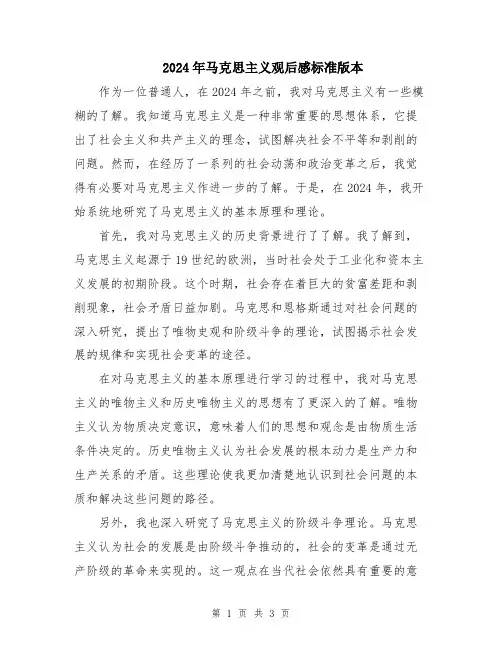 2024年马克思主义观后感标准版本

作为一位普通人，在2024年之前，我对马克思主义有一些模糊的了解。我知道马克思主义是一种非常重要的思想体系，它提出了社会主义和共产主义的理念，试图解决社会不平等和剥削的问题。然而，在经历了一系列的社会动荡和政治变革之后，我觉得有必要对马克思主义作进一步的了解。于是，在2024年，我开始系统地研究了马克思主义的基本原理和理论。

首先，我对马克思主义的历史背景进行了了解。我了解到，马克思主义起源于19世纪的欧洲，当时社会处于工业化和资本主义发展的初期阶段。这个时期，社会存在着巨大的贫富差距和剥削现象，社会矛盾日益加剧。马克思和恩格斯通过对社会问题的深入研究，提出了唯物史观和阶级斗争的理论，试图揭示社会发展的规律和实现社会变革的途径。

在对马克思主义的基本原理进行学习的过程中，我对马克思主义的唯物主义和历史唯物主义的思想有了更深入的了解。唯物主义认为物质决定意识，意味着人们的思想和观念是由物质生活条件决定的。历史唯物主义认为社会发展的根本动力是生产力和生产关系的矛盾。这些理论使我更加清楚地认识到社会问题的本质和解决这些问题的路径。

另外，我也深入研究了马克思主义的阶级斗争理论。马克思主义认为社会的发展是由阶级斗争推动的，社会的变革是通过无产阶级的革命来实现的。这一观点在当代社会依然具有重要的意

第 1 页 共 3 页